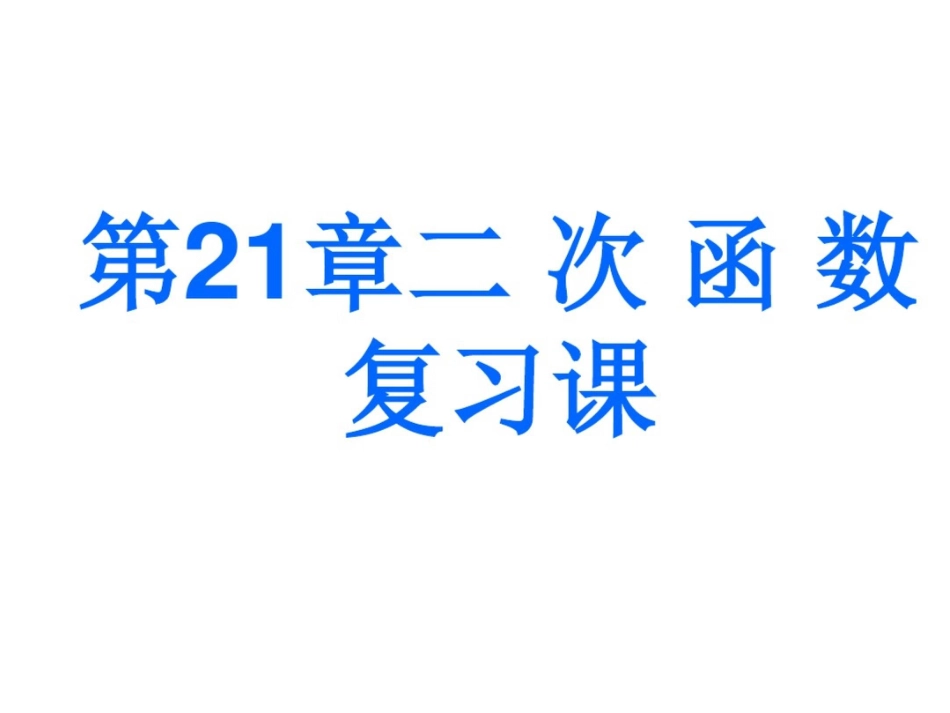 第21章二 次 函 数
复习课